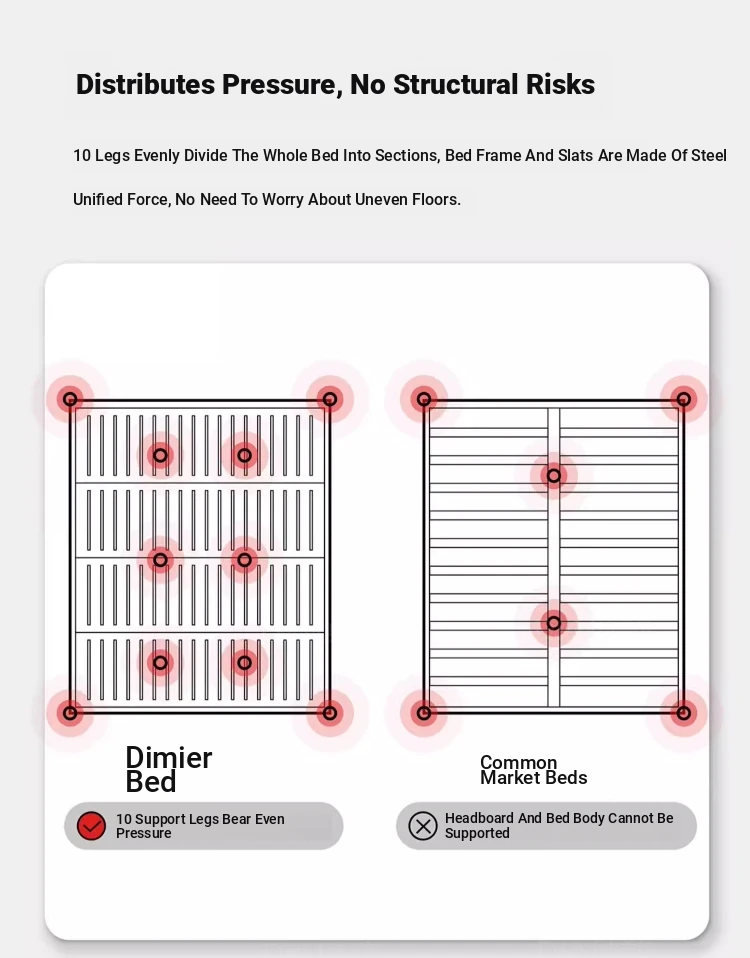 Distributes Pressure, No Structural Risks

10 Legs Evenly Divide The Whole Bed Into Sections, Bed Frame And Slats Are Made Of Steel

Unified Force, No Need To Worry About Uneven Floors.

Dimier Bed

10 Support Legs Bear Even Pressure

Common Market Beds

Headboard And Bed Body Cannot Be Supported